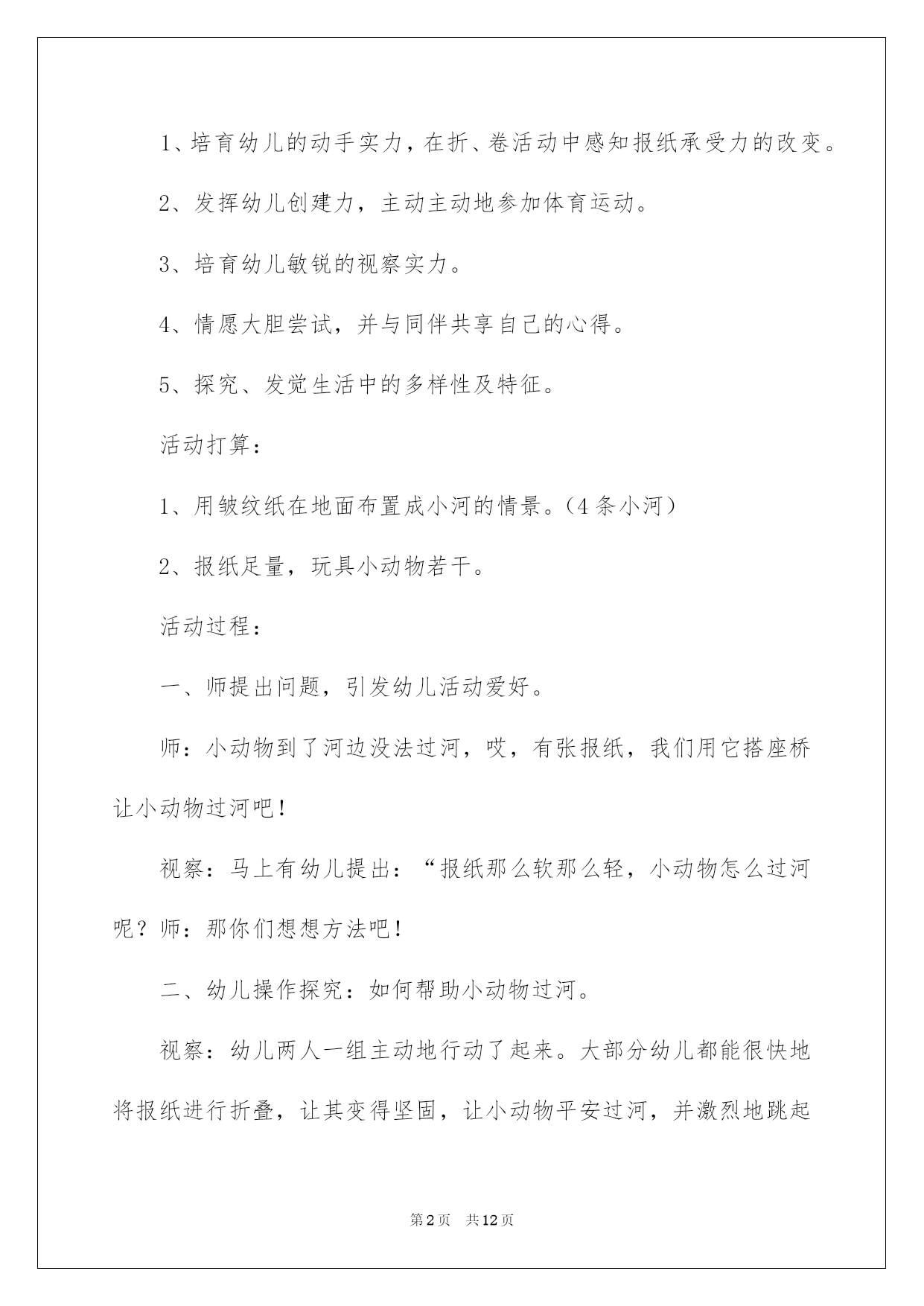 1、培育幼儿的动手实力，在折、卷活动中感知报纸承受力的改变。

2、发挥幼儿创建力，主动主动地参加体育运动。

3、培育幼儿敏锐的视察实力。

4、情愿大胆尝试，并与同伴共享自己的心得。

5、探究、发觉生活中的多样性及特征。

活动打算：

1、用皱纹纸在地面布置成小河的情景。（4条小河）

2、报纸足量，玩具小动物若干。

活动过程：

一、师提出问题，引发幼儿活动爱好。

师：小动物到了河边没法过河，哎，有张报纸，我们用它搭座桥让小动物过河吧！

视察：马上有幼儿提出：“报纸那么软那么轻，小动物怎么过河呢？师：那你们想想方法吧！

二、幼儿操作探究：如何帮助小动物过河。

视察：幼儿两人一组主动地行动了起来。大部分幼儿都能很快地将报纸进行折叠，让其变得坚固，让小动物平安过河，并激烈地跳起

第2页 共12页